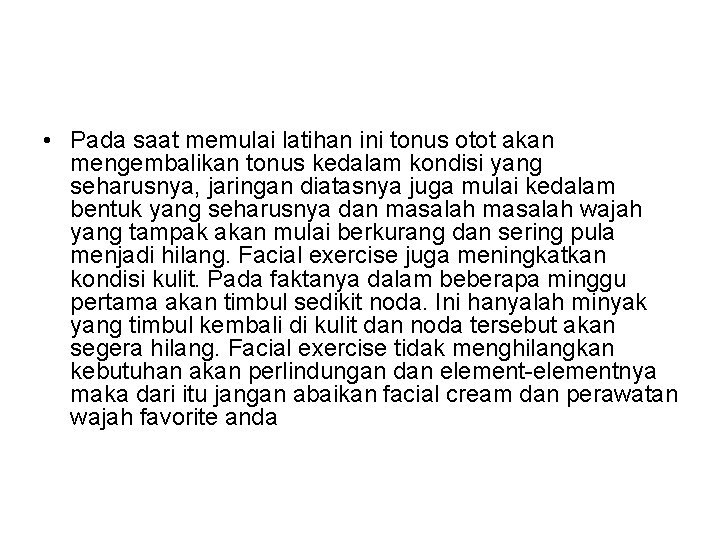 • Pada saat memulai latihan ini tonus otot akan mengembalikan tonus kedalam kondisi yang seharusnya, jaringan diatasnya juga mulai kedalam bentuk yang seharusnya dan masalah masalah wajah yang tampak akan mulai berkurang dan sering pula menjadi hilang. Facial exercise juga meningkatkan kondisi kulit. Pada faktanya dalam beberapa minggu pertama akan timbul sedikit noda. Ini hanyalah minyak yang timbul kembali di kulit dan noda tersebut akan segera hilang. Facial exercise tidak menghilangkan kebutuhan akan perlindungan dan element-elementnya maka dari itu jangan abaikan facial cream dan perawatan wajah favorite anda